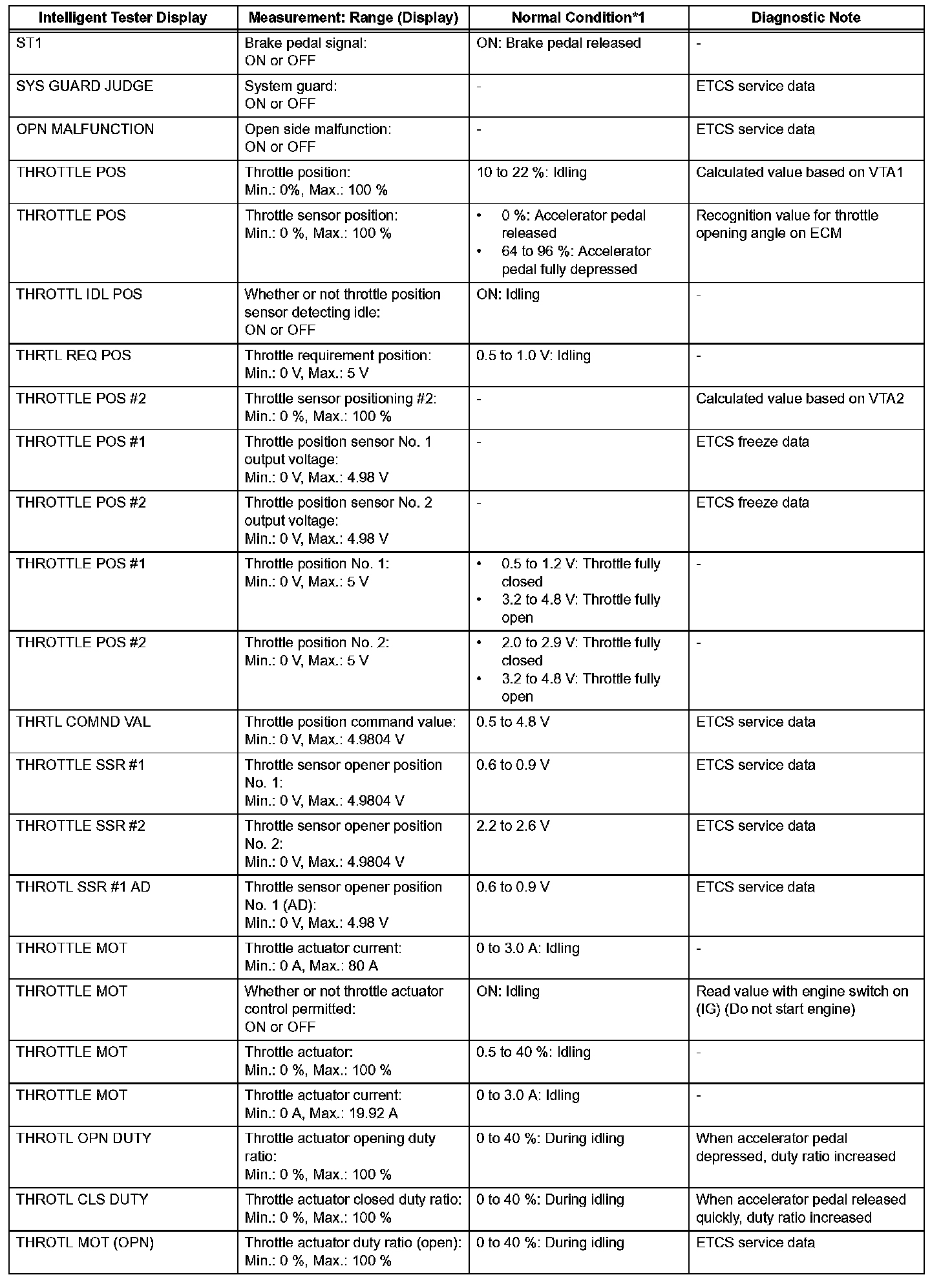 | Intelligent Tester Display | Measurement: Range (Display) | Normal Condition*1 | Diagnostic Note |
|---|---|---|---|
| ST1 | Brake pedal signal: ON or OFF | ON: Brake pedal released | - |
| SYS GUARD JUDGE | System guard: ON or OFF | - | ETCS service data |
| OPN MALFUNCTION | Open side malfunction: ON or OFF | - | ETCS service data |
| THROTTLE POS | Throttle position: Min.: 0%, Max.: 100 % | 10 to 22 %: Idling | Calculated value based on VTA1 |
| THROTTLE POS | Throttle sensor position: Min.: 0 %, Max.: 100 % | • 0 %: Accelerator pedal released • 64 to 96 %: Accelerator pedal fully depressed | Recognition value for throttle opening angle on ECM |
| THROTTL IDL POS | Whether or not throttle position sensor detecting idle: ON or OFF | ON: Idling | - |
| THRTL REQ POS | Throttle requirement position: Min.: 0 V, Max.: 5 V | 0.5 to 1.0 V: Idling | - |
| THROTTLE POS #2 | Throttle sensor positioning #2: Min.: 0 %, Max.: 100 % | - | Calculated value based on VTA2 |
| THROTTLE POS #1 | Throttle position sensor No. 1 output voltage: Min.: 0 V, Max.: 4.98 V | - | ETCS freeze data |
| THROTTLE POS #2 | Throttle position sensor No. 2 output voltage: Min.: 0 V, Max.: 4.98 V | - | ETCS freeze data |
| THROTTLE POS #1 | Throttle position No. 1: Min.: 0 V, Max.: 5 V | • 0.5 to 1.2 V: Throttle fully closed • 3.2 to 4.8 V: Throttle fully open | - |
| THROTTLE POS #2 | Throttle position No. 2: Min.: 0 V, Max.: 5 V | • 2.0 to 2.9 V: Throttle fully closed • 3.2 to 4.8 V: Throttle fully open | - |
| THRTL COMND VAL | Throttle position command value: Min.: 0 V, Max.: 4.9804 V | 0.5 to 4.8 V | ETCS service data |
| THROTTLE SSR #1 | Throttle sensor opener position No. 1: Min.: 0 V, Max.: 4.9804 V | 0.6 to 0.9 V | ETCS service data |
| THROTTLE SSR #2 | Throttle sensor opener position No. 2: Min.: 0 V, Max.: 4.9804 V | 2.2 to 2.6 V | ETCS service data |
| THROTL SSR #1 AD | Throttle sensor opener position No. 1 (AD): Min.: 0 V, Max.: 4.98 V | 0.6 to 0.9 V | ETCS service data |
| THROTTLE MOT | Throttle actuator current: Min.: 0 A, Max.: 80 A | 0 to 3.0 A: Idling | - |
| THROTTLE MOT | Whether or not throttle actuator control permitted: ON or OFF | ON: Idling | Read value with engine switch on (IG) (Do not start engine) |
| THROTTLE MOT | Throttle actuator: Min.: 0 %, Max.: 100 % | 0.5 to 40 %: Idling | - |
| THROTTLE MOT | Throttle actuator current: Min.: 0 A, Max.: 19.92 A | 0 to 3.0 A: Idling | - |
| THROTL OPN DUTY | Throttle actuator opening duty ratio: Min.: 0 %, Max.: 100 % | 0 to 40 %: During idling | When accelerator pedal depressed, duty ratio increased |
| THROTL CLS DUTY | Throttle actuator closed duty ratio: Min.: 0 %, Max.: 100 % | 0 to 40 %: During idling | When accelerator pedal released quickly, duty ratio increased |
| THROTL MOT (OPN) | Throttle actuator duty ratio (open): Min.: 0 %, Max.: 100 % | 0 to 40 %: During idling | ETCS service data |